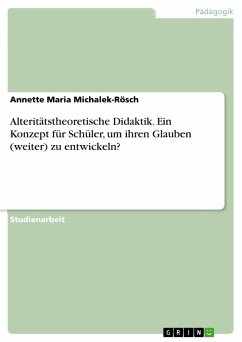 Pädagogik

Annette Maria Michalek-Rösch

Alteritätstheoretische Didaktik. Ein Konzept für Schüler, um ihren Glauben (weiter) zu entwickeln?

Studienarbeit

GRIN